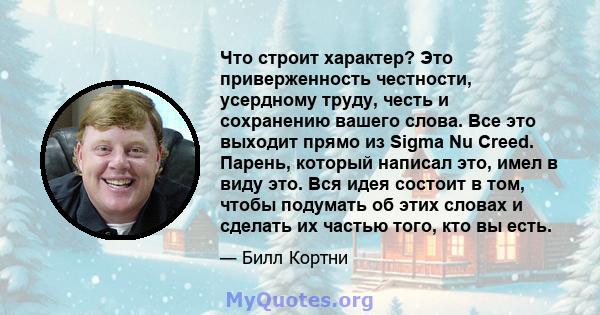 Что строит характер? Это приверженность честности, усердному труду, честь и сохранению вашего слова. Все это выходит прямо из Sigma Nu Creed. Парень, который написал это, имел в виду это. Вся идея состоит в том, чтобы подумать об этих словах и сделать их частью того, кто вы есть.

— Билл Кортни

MyQuotes.org